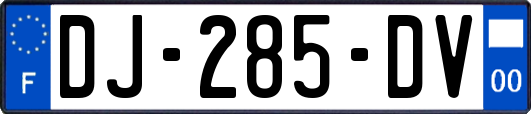 F

DJ-285-DV

00